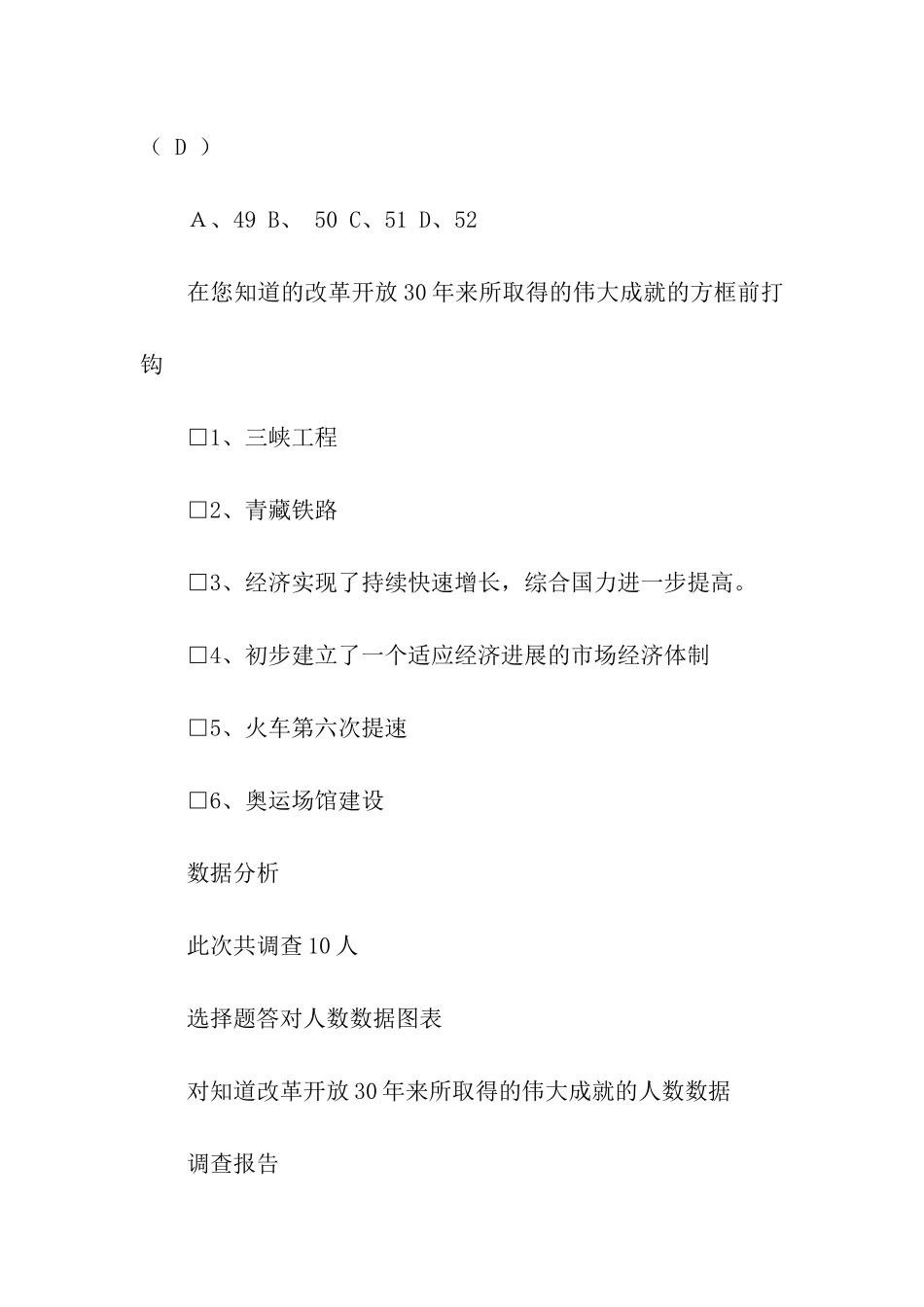 （ D ）

A、49 B、 50 C、51 D、52

在您知道的改革开放30年来所取得的伟大成就的方框前打钩

□1、三峡工程

□2、青藏铁路

□3、经济实现了持续快速增长，综合国力进一步提高。

□4、初步建立了一个适应经济进展的市场经济体制

□5、火车第六次提速

□6、奥运场馆建设

数据分析

此次共调查10人

选择题答对人数数据图表

对知道改革开放30年来所取得的伟大成就的人数数据

调查报告